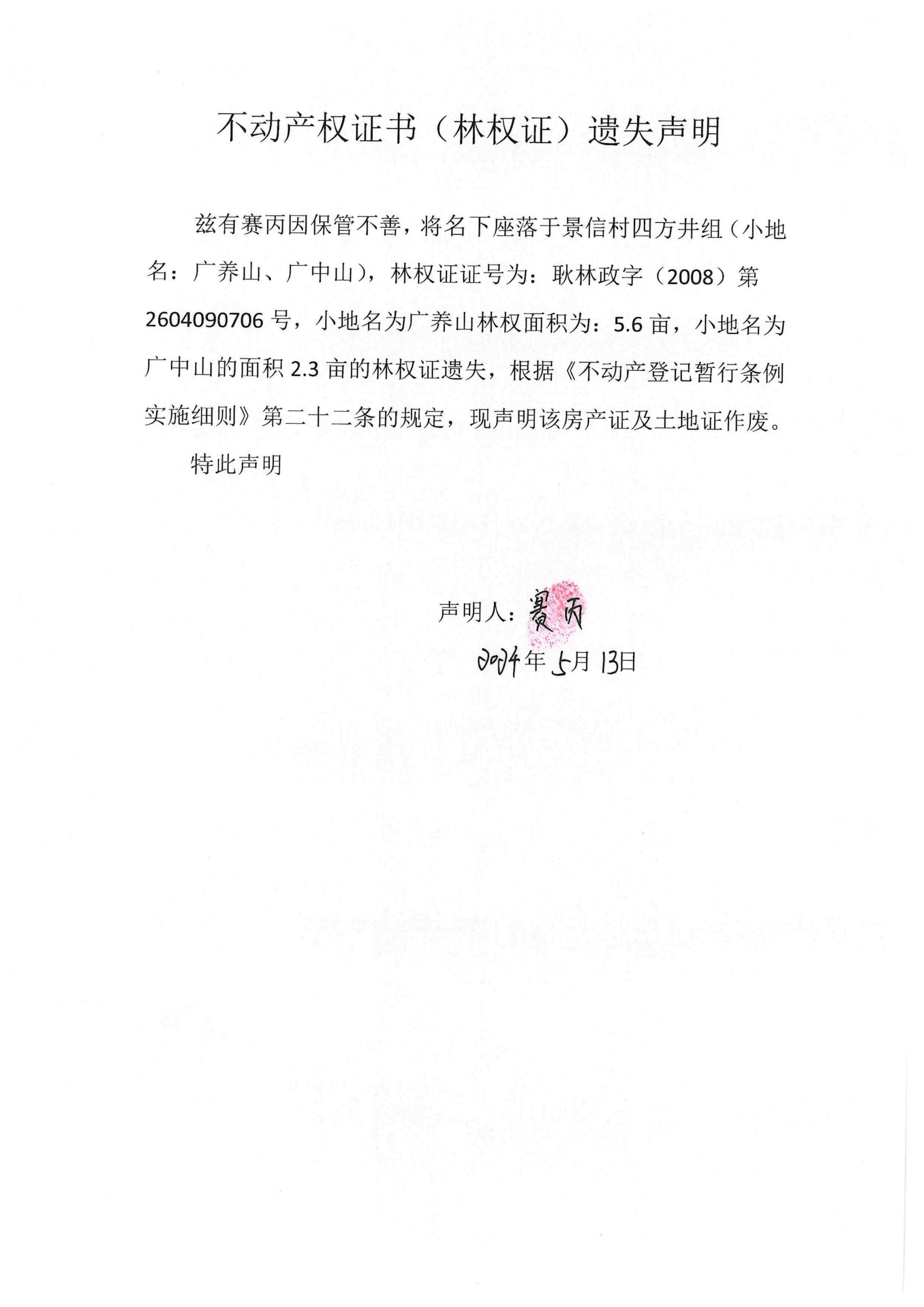 不动产权证书（林权证）遗失声明

兹有赛丙因保管不善，将名下座落于景信村四方井组（小地名：广养山、广中山），林权证证号为：耿林政字（2008）第2604090706号，小地名为广养山林权面积为：5.6亩，小地名为广中山的面积2.3亩的林权证遗失，根据《不动产登记暂行条例实施细则》第二十二条的规定，现声明该房产证及土地证作废。

特此声明

声明人：赛丙

2024年5月13日